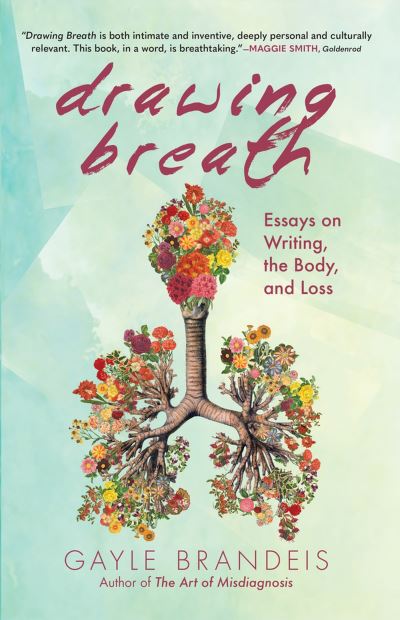 "Drawing Breath is both intimate and inventive, deeply personal and culturally relevant. This book, in a word, is breathtaking."—MAGGIE SMITH, Goldenrod

drawing breath

Essays on Writing, the Body, and Loss

GAYLE BRANDEIS
Author of The Art of Misdiagnosis